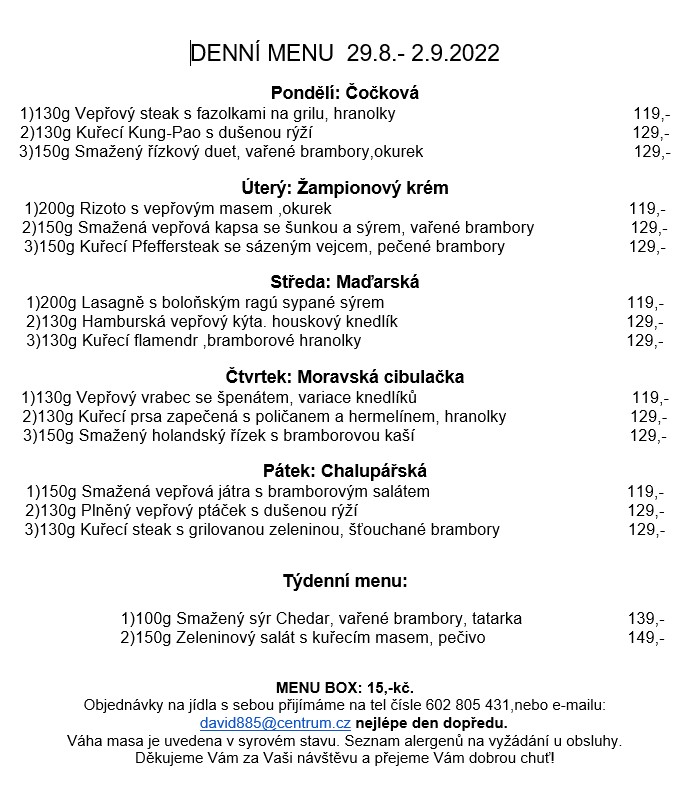 DENNÍ MENU 29.8.- 2.9.2022

Pondělí: Čočková
1)130g Vepřový steak s fazolkami na grilu, hranolky 119,-
2)130g Kuřecí Kung-Pao s dušenou rýží 129,-
3)150g Smažený řízkový duet, vařené brambory,okurek 129,-

Úterý: Žampionový krém
1)200g Rizoto s vepřovým masem ,okurek 119,-
2)150g Smažená vepřová kapsa se šunkou a sýrem, vařené brambory 129,-
3)150g Kuřecí Pfeffersteak se sázeným vejcem, pečené brambory 129,-

Středa: Maďarská
1)200g Lasagně s boloňským ragú sypané sýrem 119,-
2)130g Hamburská vepřový kýta. houskový knedlík 129,-
3)130g Kuřecí flamendr ,bramborové hranolky 129,-

Čtvrtek: Moravská cibulačka
1)130g Vepřový vrabec se špenátem, variace knedlíků 119,-
2)130g Kuřecí prsa zapečená s poličanem a hermelínem, hranolky 129,-
3)150g Smažený holandský řízek s bramborovou kaší 129,-

Pátek: Chalupářská
1)150g Smažená vepřová játra s bramborovým salátem 119,-
2)130g Plněný vepřový ptáček s dušenou rýží 129,-
3)130g Kuřecí steak s grilovanou zeleninou, šťouchané brambory 129,-

Týdenní menu:

1)100g Smažený sýr Chedar, vařené brambory, tatarka 139,-
2)150g Zeleninový salát s kuřecím masem, pečivo 149,-

MENU BOX: 15,-kč.
Objednávky na jídla s sebou přijímáme na tel čísle 602 805 431,nebo e-mailu: david885@centrum.cz nejlépe den dopředu.
Váha masa je uvedena v syrovém stavu. Seznam alergenů na vyžádání u obsluhy.
Děkujeme Vám za Vaši návštěvu a přejeme Vám dobrou chuť!